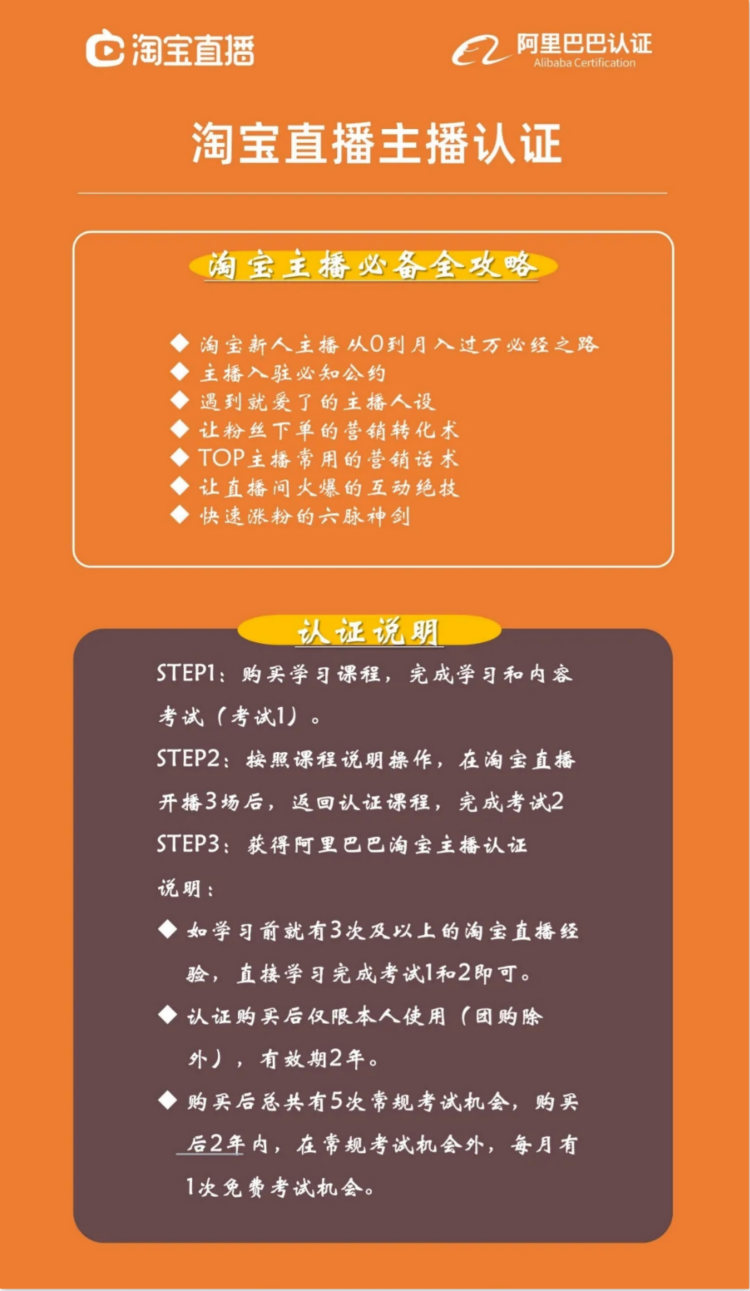 淘宝直播

阿里巴巴认证
Alibaba Certification

淘宝直播主播认证

淘宝主播必备全攻略

◆ 淘宝新人主播 从0到月入过万必经之路
◆ 主播入驻必知公约
◆ 遇到就爱了的主播人设
◆ 让粉丝下单的营销转化术
◆ TOP主播常用的营销话术
◆ 让直播间火爆的互动绝技
◆ 快速涨粉的六脉神剑

认证说明

STEP1：购买学习课程，完成学习和内容考试（考试1）。
STEP2：按照课程说明操作，在淘宝直播开播3场后，返回认证课程，完成考试2
STEP3：获得阿里巴巴淘宝主播认证
说明：
◆ 如学习前就有3次及以上的淘宝直播经验，直接学习完成考试1和2即可。
◆ 认证购买后仅限本人使用（团购除外），有效期2年。
◆ 购买后总共有5次常规考试机会，购买后2年内，在常规考试机会外，每月有1次免费考试机会。